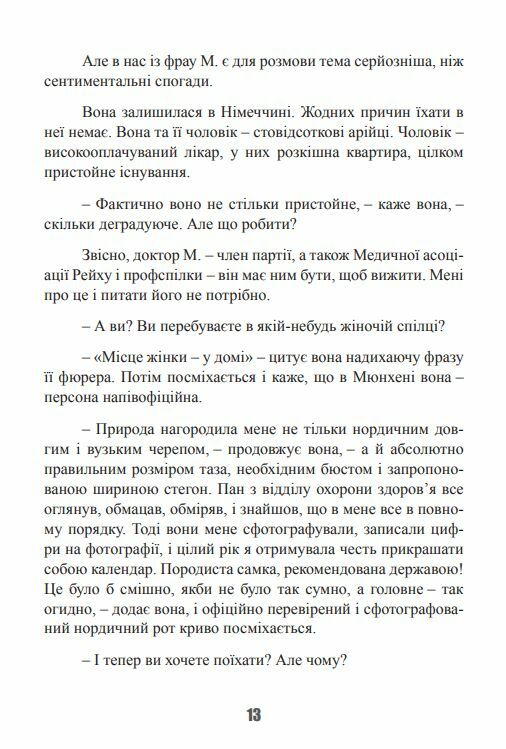 Але в нас із фрау М. є для розмови тема серйозніша, ніж сентиментальні спогади.

Вона залишилася в Німеччині. Жодних причин їхати в неї немає. Вона та її чоловік – стовідсоткові арійці. Чоловік – високооплачуваний лікар, у них розкішна квартира, цілком пристойне існування.

– Фактично воно не стільки пристойне, – каже вона, – скільки деградуюче. Але що робити?

Звісно, доктор М. – член партії, а також Медичної асоціації Рейху і профспілки – він має ним бути, щоб вижити. Мені про це і питати його не потрібно.

– А ви? Ви перебуваєте в якій-небудь жіночій спілці?

– «Місце жінки – у домі» – цитує вона надихаючу фразу її фюрера. Потім посміхається і каже, що в Мюнхені вона – персона напівофіційна.

– Природа нагородила мене не тільки нордичним довгим і вузьким черепом, – продовжує вона, – а й абсолютно правильним розміром таза, необхідним бюстом і запропонованою шириною стегон. Пан з відділу охорони здоров'я все оглянув, обмацав, обміряв, і знайшов, що в мене все в повному порядку. Тоді вони мене сфотографували, записали цифри на фотографії, і цілий рік я отримувала честь прикрашати собою календар. Породиста самка, рекомендована державою! Це було б смішно, якби не було так сумно, а головне – так огидно, – додає вона, і офіційно перевірений і сфотографований нордичний рот криво посміхається.

– І тепер ви хочете поїхати? Але чому?

13